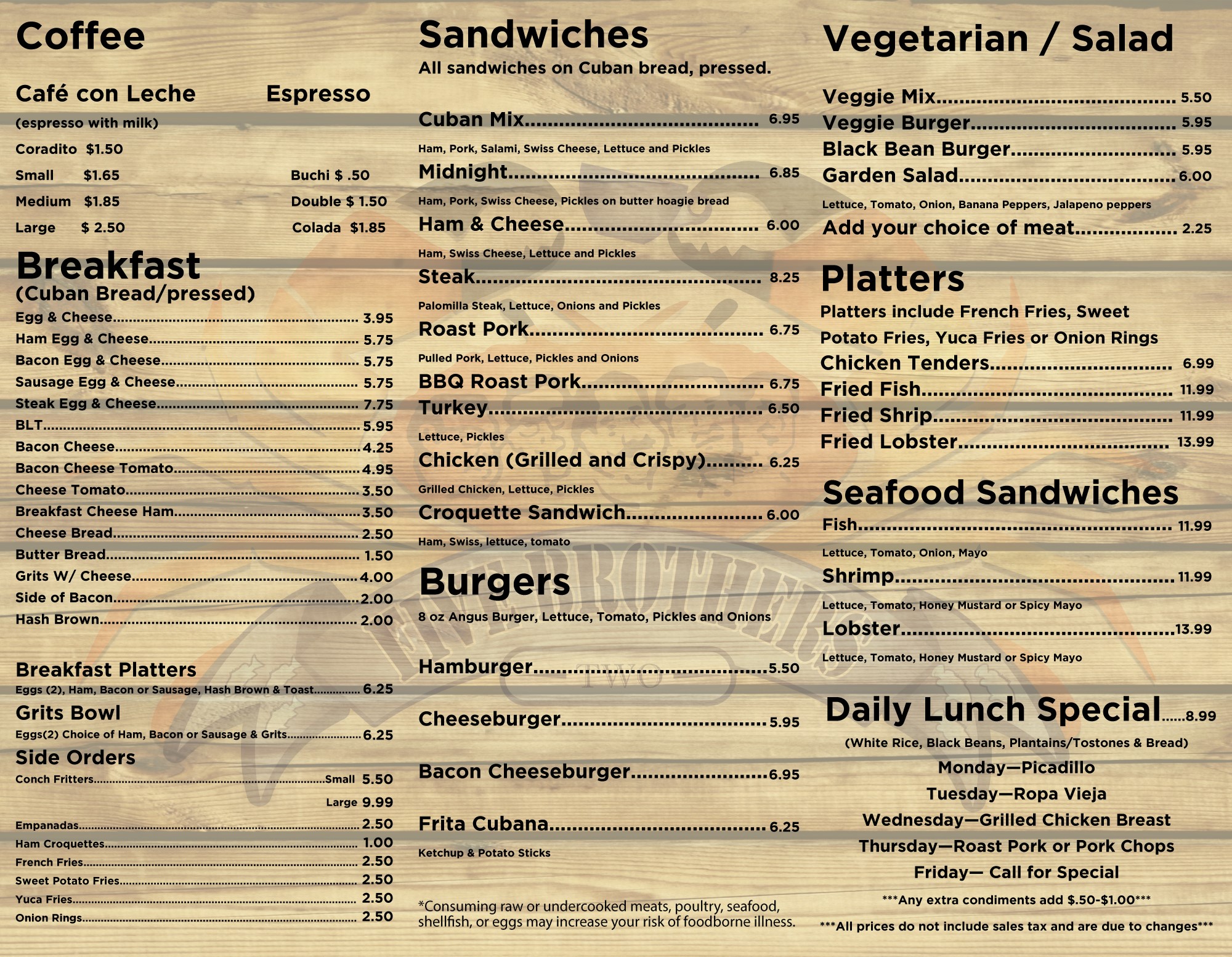 Coffee

Café con Leche
(espresso with milk)
Coradito $1.50
Small $1.65
Medium $1.85
Large $ 2.50

Espresso
Buchi $ .50
Double $ 1.50
Colada $1.85

Breakfast
(Cuban Bread/pressed)
Egg & Cheese 3.95
Ham Egg & Cheese 5.75
Bacon Egg & Cheese 5.75
Sausage Egg & Cheese 5.75
Steak Egg & Cheese 7.75
BLT 5.95
Bacon Cheese 4.25
Bacon Cheese Tomato 4.95
Cheese Tomato 3.50
Breakfast Cheese Ham 3.50
Cheese Bread 2.50
Butter Bread 1.50
Grits W/ Cheese 4.00
Side of Bacon 2.00
Hash Brown 2.00

Breakfast Platters
Eggs (2), Ham, Bacon or Sausage, Hash Brown & Toast 6.25

Grits Bowl
Eggs(2) Choice of Ham, Bacon or Sausage & Grits 6.25

Side Orders
Conch Fritters Small 5.50
Large 9.99
Empanadas 2.50
Ham Croquettes 1.00
French Fries 2.50
Sweet Potato Fries 2.50
Yuca Fries 2.50
Onion Rings 2.50

Sandwiches
All sandwiches on Cuban bread, pressed.

Cuban Mix 6.95
Ham, Pork, Salami, Swiss Cheese, Lettuce and Pickles
Midnight 6.85
Ham, Pork, Swiss Cheese, Pickles on butter hoagie bread
Ham & Cheese 6.00
Ham, Swiss Cheese, Lettuce and Pickles
Steak 8.25
Palomilla Steak, Lettuce, Onions and Pickles
Roast Pork 6.75
Pulled Pork, Lettuce, Pickles and Onions
BBQ Roast Pork 6.75
Turkey 6.50
Lettuce, Pickles
Chicken (Grilled and Crispy) 6.25
Grilled Chicken, Lettuce, Pickles
Croquette Sandwich 6.00
Ham, Swiss, lettuce, tomato

Burgers
8 oz Angus Burger, Lettuce, Tomato, Pickles and Onions

Hamburger 5.50
Cheeseburger 5.95
Bacon Cheeseburger 6.95
Frita Cubana 6.25
Ketchup & Potato Sticks

*Consuming raw or undercooked meats, poultry, seafood, shellfish, or eggs may increase your risk of foodborne illness.

Vegetarian / Salad

Veggie Mix 5.50
Veggie Burger 5.95
Black Bean Burger 5.95
Garden Salad 6.00
Lettuce, Tomato, Onion, Banana Peppers, Jalapeno peppers
Add your choice of meat 2.25

Platters
Platters include French Fries, Sweet Potato Fries, Yuca Fries or Onion Rings
Chicken Tenders 6.99
Fried Fish 11.99
Fried Shrip 11.99
Fried Lobster 13.99

Seafood Sandwiches
Fish 11.99
Lettuce, Tomato, Onion, Mayo
Shrimp 11.99
Lettuce, Tomato, Honey Mustard or Spicy Mayo
Lobster 13.99
Lettuce, Tomato, Honey Mustard or Spicy Mayo

Daily Lunch Special 8.99
(White Rice, Black Beans, Plantains/Tostones & Bread)
Monday—Picadillo
Tuesday—Ropa Vieja
Wednesday—Grilled Chicken Breast
Thursday—Roast Pork or Pork Chops
Friday— Call for Special
***Any extra condiments add $.50-$1.00***
***All prices do not include sales tax and are due to changes***

FIVE BROTHERS
TWO